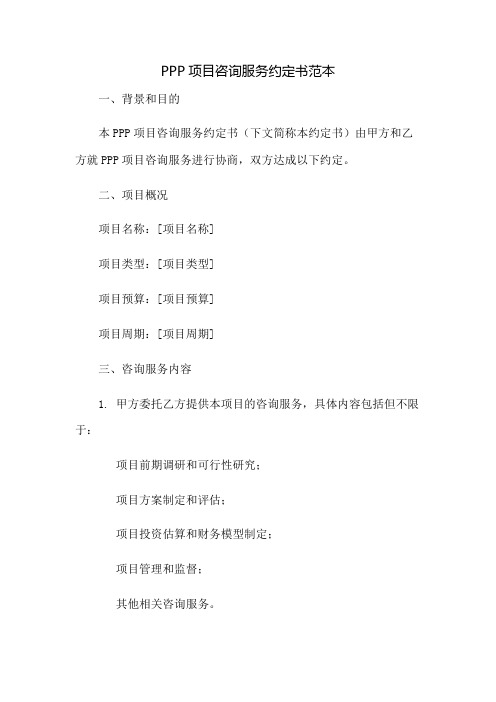 PPP 项目咨询服务约定书范本

一、背景和目的

本 PPP 项目咨询服务约定书（下文简称本约定书）由甲方和乙方就 PPP 项目咨询服务进行协商，双方达成以下约定。

二、项目概况

项目名称：[项目名称]

项目类型：[项目类型]

项目预算：[项目预算]

项目周期：[项目周期]

三、咨询服务内容

1. 甲方委托乙方提供本项目的咨询服务，具体内容包括但不限于：

项目前期调研和可行性研究；

项目方案制定和评估；

项目投资估算和财务模型制定；

项目管理和监督；

其他相关咨询服务。